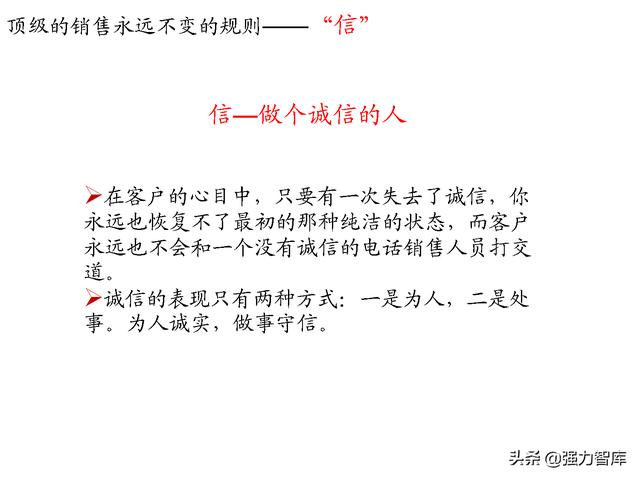 顶级的销售永远不变的规则——“信”

信—做个诚信的人

➢在客户的心目中，只要有一次失去了诚信，你永远也恢复不了最初的那种纯洁的状态，而客户永远也不会和一个没有诚信的电话销售人员打交道。

➢诚信的表现只有两种方式：一是为人，二是处事。为人诚实，做事守信。

头条 @强力智库